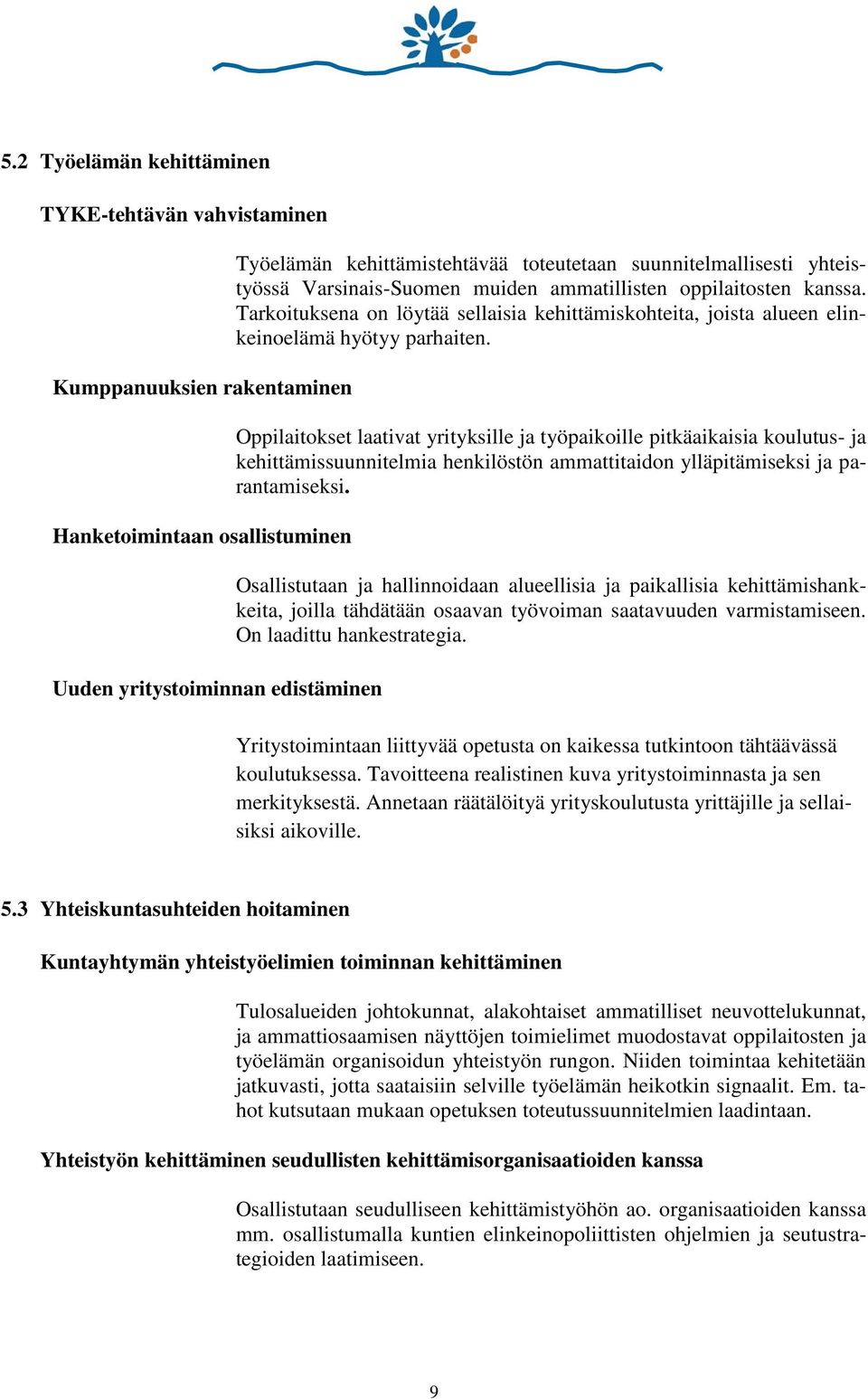 5.2 Työelämän kehittäminen

TYKE-tehtävän vahvistaminen

Työelämän kehittämistehtävää toteutetaan suunnitelmallisesti yhteistyössä Varsinais-Suomen muiden ammatillisten oppilaitosten kanssa. Tarkoituksena on löytää sellaisia kehittämiskohteita, joista alueen elinkeinoelämä hyötyy parhaiten.

Kumppanuuksien rakentaminen

Oppilaitokset laativat yrityksille ja työpaikoille pitkäaikaisia koulutus- ja kehittämissuunnitelmia henkilöstön ammattitaidon ylläpitämiseksi ja parantamiseksi.

Hanketoimintaan osallistuminen

Osallistutaan ja hallinnoidaan alueellisia ja paikallisia kehittämishankkeita, joilla tähdätään osaavan työvoiman saatavuuden varmistamiseen. On laadittu hankestrategia.

Uuden yritystoiminnan edistäminen

Yritystoimintaan liittyvää opetusta on kaikessa tutkintoon tähtäävässä koulutuksessa. Tavoitteena realistinen kuva yritystoiminnasta ja sen merkityksestä. Annetaan räätälöityä yrityskoulutusta yrittäjille ja sellaisiksi aikoville.

5.3 Yhteiskuntasuhteiden hoitaminen

Kuntayhtymän yhteistyöelimien toiminnan kehittäminen

Tulosalueiden johtokunnat, alakohtaiset ammatilliset neuvottelukunnat, ja ammattiosaamisen näyttöjen toimielimet muodostavat oppilaitosten ja työelämän organisoidun yhteistyön rungon. Niiden toimintaa kehitetään jatkuvasti, jotta saataisiin selville työelämän heikotkin signaalit. Em. tahot kutsutaan mukaan opetuksen toteutussuunnitelmien laadintaan.

Yhteistyön kehittäminen seudullisten kehittämisorganisaatioiden kanssa

Osallistutaan seudulliseen kehittämistyöhön ao. organisaatioiden kanssa mm. osallistumalla kuntien elinkeinopoliittisten ohjelmien ja seutustrategioiden laatimiseen.

9